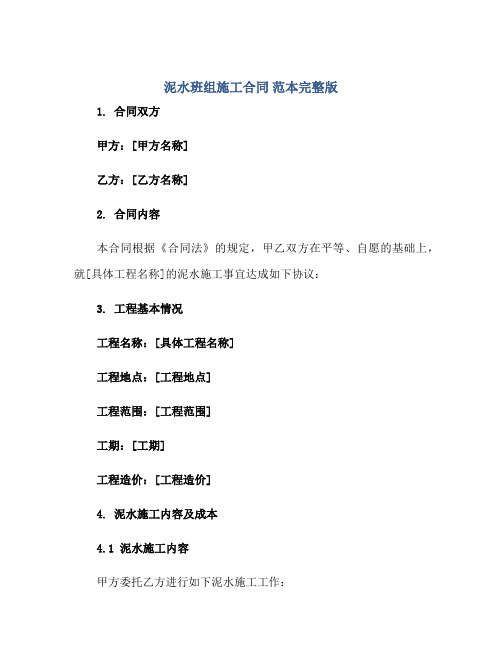 泥水班组施工合同 范本完整版

1. 合同双方

甲方：[甲方名称]

乙方：[乙方名称]

2. 合同内容

本合同根据《合同法》的规定，甲乙双方在平等、自愿的基础上，就[具体工程名称]的泥水施工事宜达成如下协议：

3. 工程基本情况

工程名称：[具体工程名称]

工程地点：[工程地点]

工程范围：[工程范围]

工期：[工期]

工程造价：[工程造价]

4. 泥水施工内容及成本

4.1 泥水施工内容

甲方委托乙方进行如下泥水施工工作：